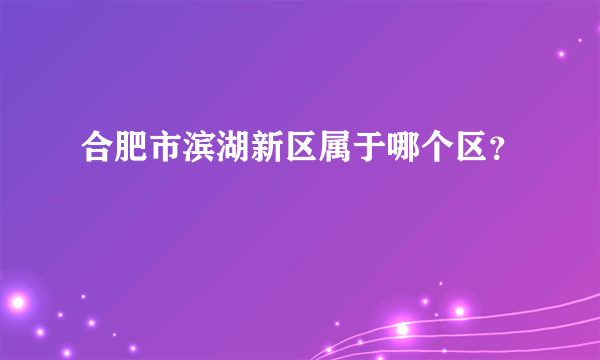 合肥市滨湖新区属于哪个区?